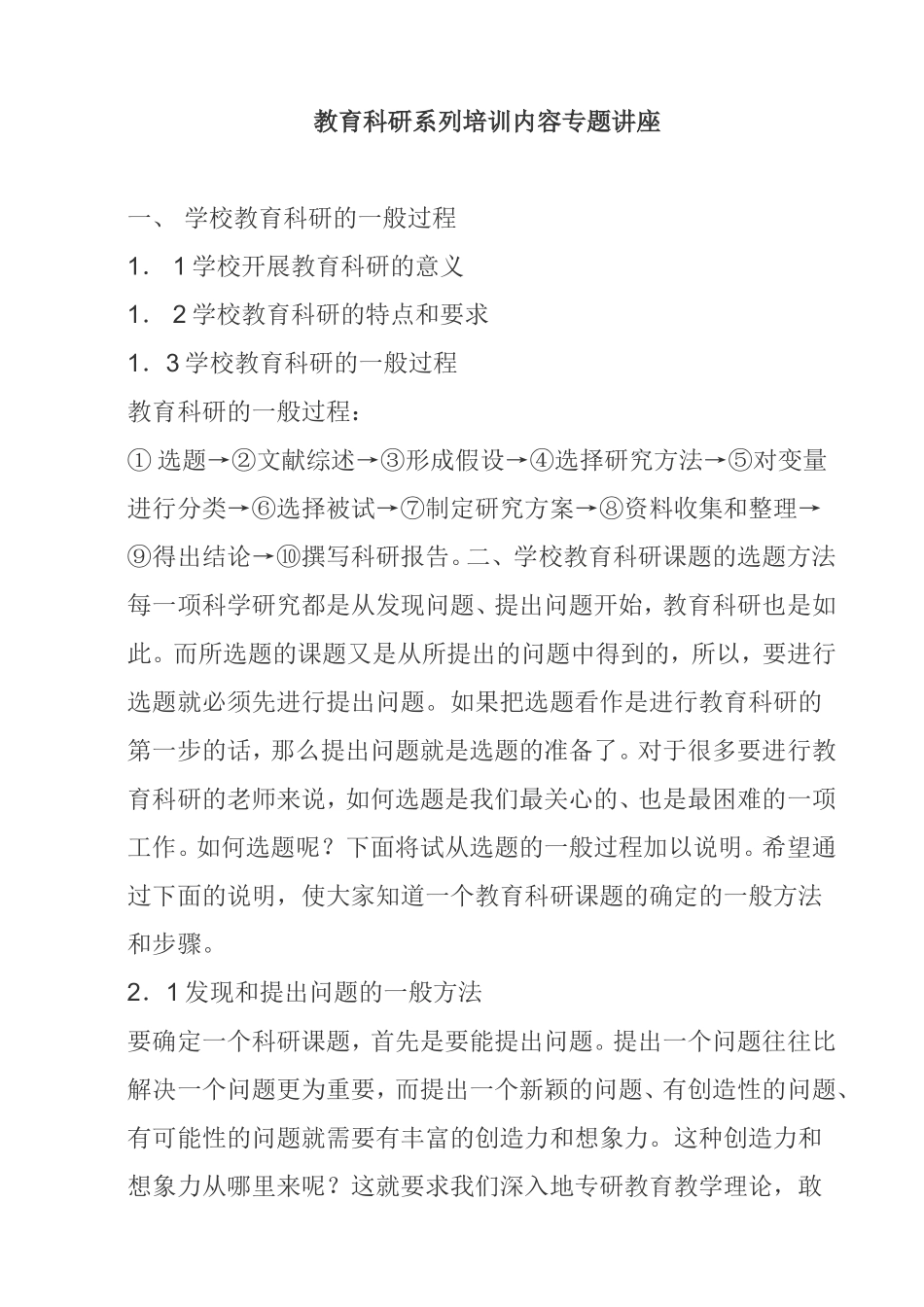 教育科研系列培训内容专题讲座

一、 学校教育科研的一般过程

1． 1学校开展教育科研的意义

1． 2学校教育科研的特点和要求

1．3学校教育科研的一般过程

教育科研的一般过程：

① 选题→②文献综述→③形成假设→④选择研究方法→⑤对变量进行分类→⑥选择被试→⑦制定研究方案→⑧资料收集和整理→⑨得出结论→⑩撰写科研报告。二、学校教育科研课题的选题方法每一项科学研究都是从发现问题、提出问题开始，教育科研也是如此。而所选题的课题又是从所提出的问题中得到的，所以，要进行选题就必须先进行提出问题。如果把选题看作是进行教育科研的第一步的话，那么提出问题就是选题的准备了。对于很多要进行教育科研的老师来说，如何选题是我们最关心的、也是最困难的一项工作。如何选题呢？下面将试从选题的一般过程加以说明。希望通过下面的说明，使大家知道一个教育科研课题的确定的一般方法和步骤。

2．1发现和提出问题的一般方法

要确定一个科研课题，首先是要能提出问题。提出一个问题往往比解决一个问题更为重要，而提出一个新颖的问题、有创造性的问题、有可能性的问题就需要有丰富的创造力和想象力。这种创造力和想象力从哪里来呢？这就要求我们深入地专研教育教学理论，敢